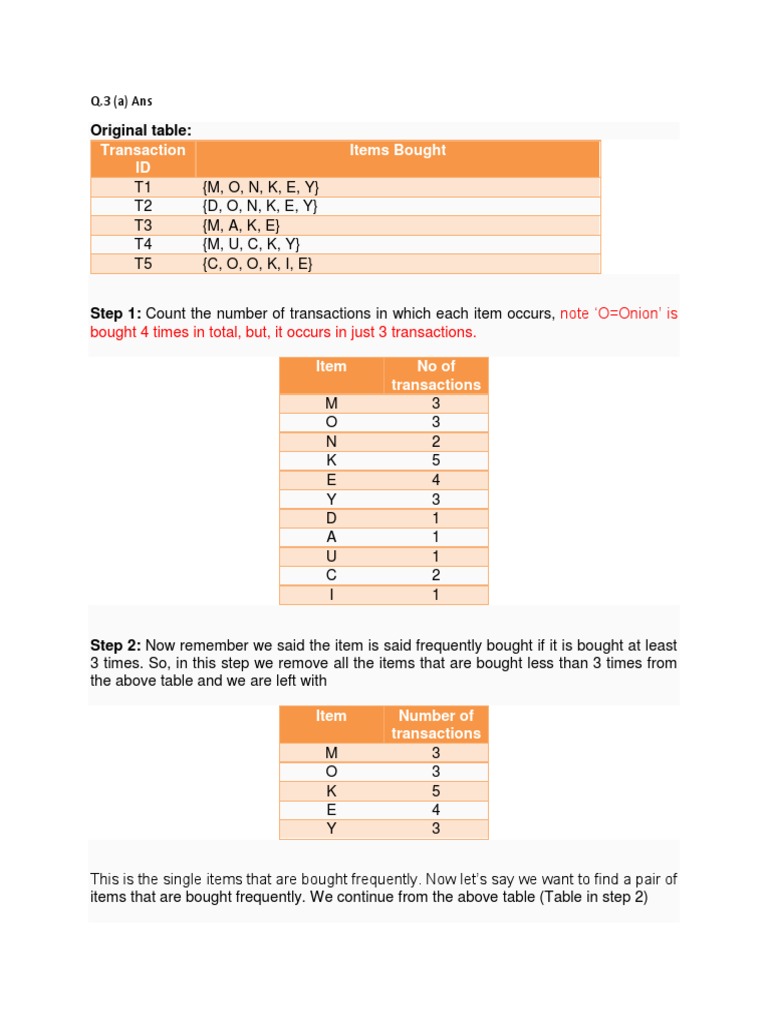 Q.3 (a) Ans

Original table:

| Transaction ID | Items Bought |
|---|---|
| T1 | {M, O, N, K, E, Y} |
| T2 | {D, O, N, K, E, Y} |
| T3 | {M, A, K, E} |
| T4 | {M, U, C, K, Y} |
| T5 | {C, O, O, K, I, E} |

Step 1: Count the number of transactions in which each item occurs, note 'O=Onion' is bought 4 times in total, but, it occurs in just 3 transactions.

| Item | No of transactions |
|---|---|
| M | 3 |
| O | 3 |
| N | 2 |
| K | 5 |
| E | 4 |
| Y | 3 |
| D | 1 |
| A | 1 |
| U | 1 |
| C | 2 |
| I | 1 |

Step 2: Now remember we said the item is said frequently bought if it is bought at least 3 times. So, in this step we remove all the items that are bought less than 3 times from the above table and we are left with

| Item | Number of transactions |
|---|---|
| M | 3 |
| O | 3 |
| K | 5 |
| E | 4 |
| Y | 3 |

This is the single items that are bought frequently. Now let's say we want to find a pair of items that are bought frequently. We continue from the above table (Table in step 2)